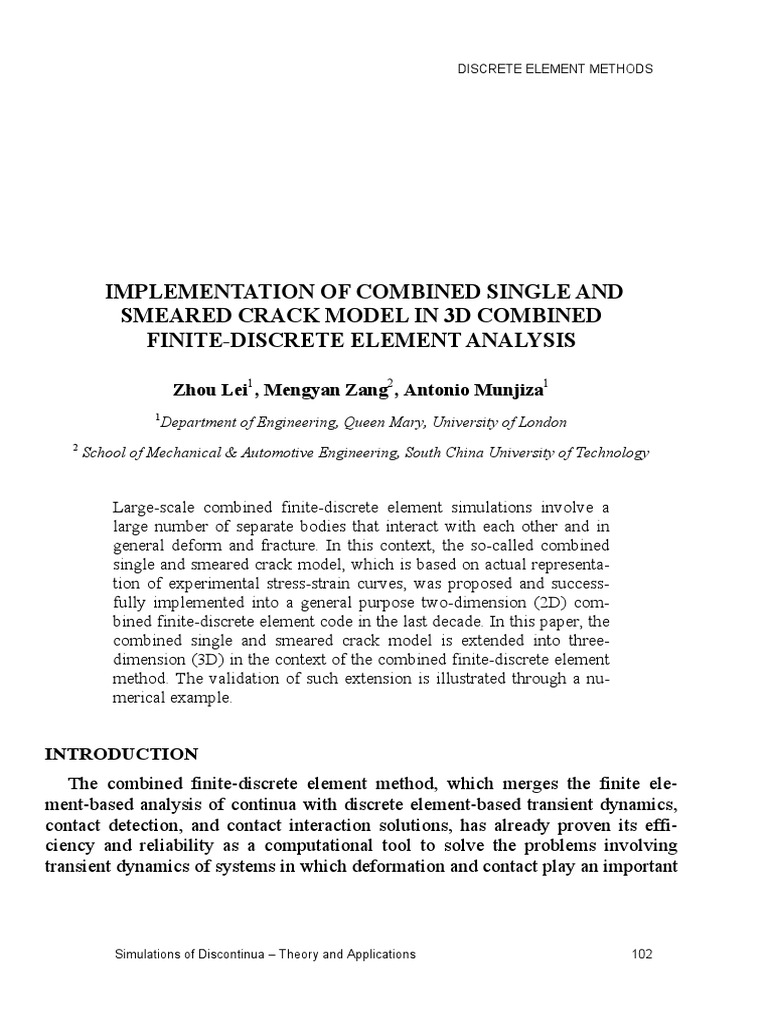 DISCRETE ELEMENT METHODS

IMPLEMENTATION OF COMBINED SINGLE AND SMEARED CRACK MODEL IN 3D COMBINED FINITE-DISCRETE ELEMENT ANALYSIS

Zhou Lei$^1$, Mengyan Zang$^2$, Antonio Munjiza$^1$

$^1$Department of Engineering, Queen Mary, University of London

$^2$ School of Mechanical & Automotive Engineering, South China University of Technology

Large-scale combined finite-discrete element simulations involve a large number of separate bodies that interact with each other and in general deform and fracture. In this context, the so-called combined single and smeared crack model, which is based on actual representation of experimental stress-strain curves, was proposed and successfully implemented into a general purpose two-dimension (2D) combined finite-discrete element code in the last decade. In this paper, the combined single and smeared crack model is extended into three-dimension (3D) in the context of the combined finite-discrete element method. The validation of such extension is illustrated through a numerical example.

INTRODUCTION

The combined finite-discrete element method, which merges the finite element-based analysis of continua with discrete element-based transient dynamics, contact detection, and contact interaction solutions, has already proven its efficiency and reliability as a computational tool to solve the problems involving transient dynamics of systems in which deformation and contact play an important

Simulations of Discontinua – Theory and Applications

102